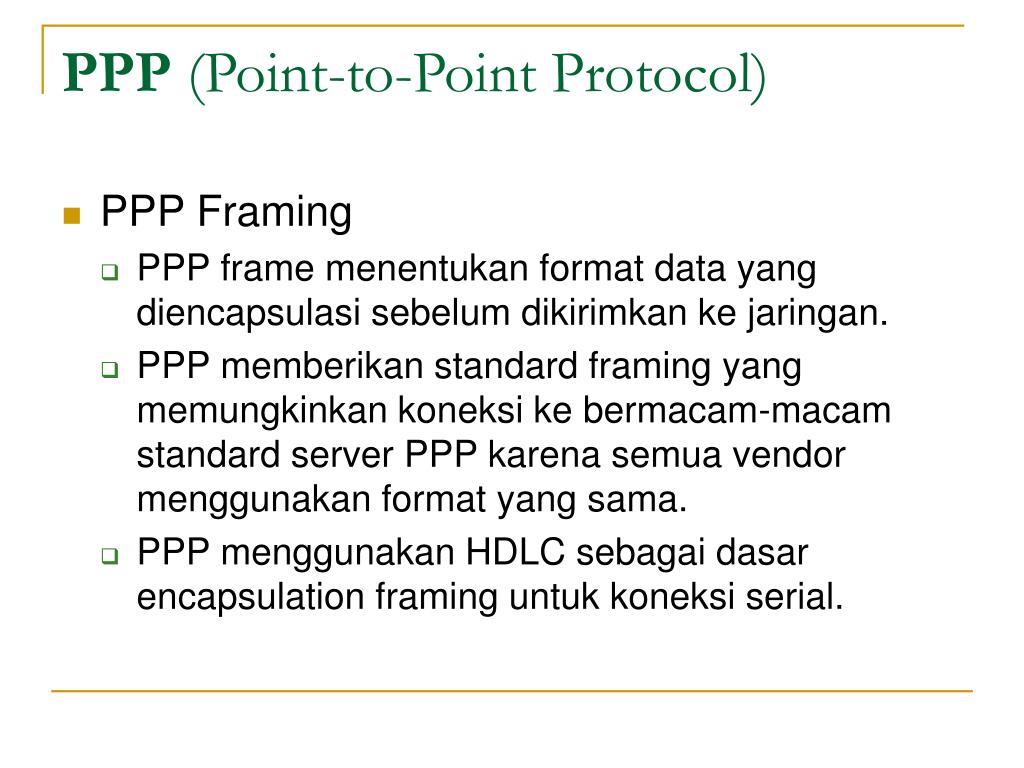 PPP (Point-to-Point Protocol)

PPP Framing

PPP frame menentukan format data yang diencapsulasi sebelum dikirimkan ke jaringan.

PPP memberikan standard framing yang memungkinkan koneksi ke bermacam-macam standard server PPP karena semua vendor menggunakan format yang sama.

PPP menggunakan HDLC sebagai dasar encapsulation framing untuk koneksi serial.